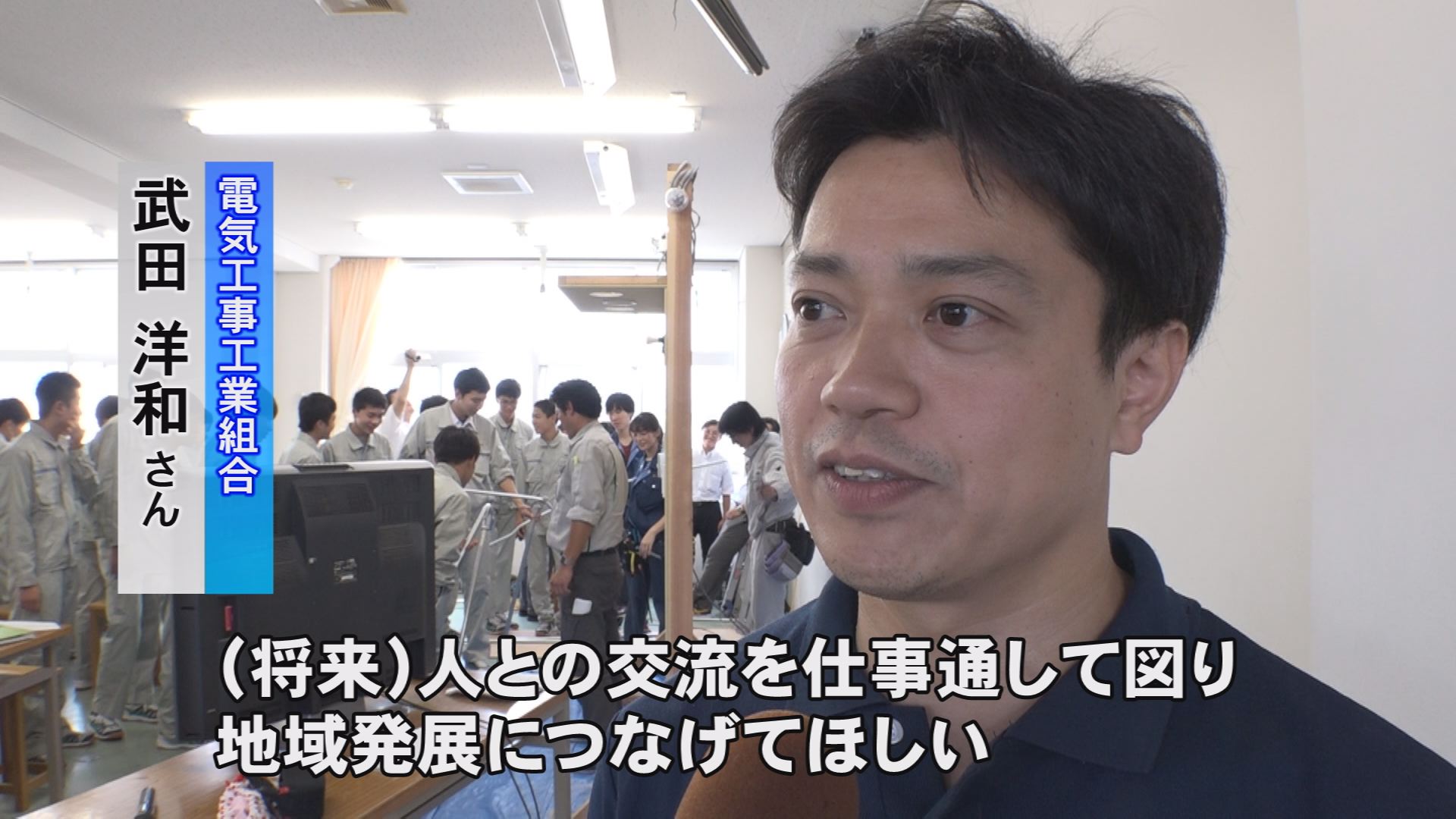 電気工事工業組合

武田 洋和 さん

（将来）人との交流を仕事通して図り
地域発展につなげてほしい